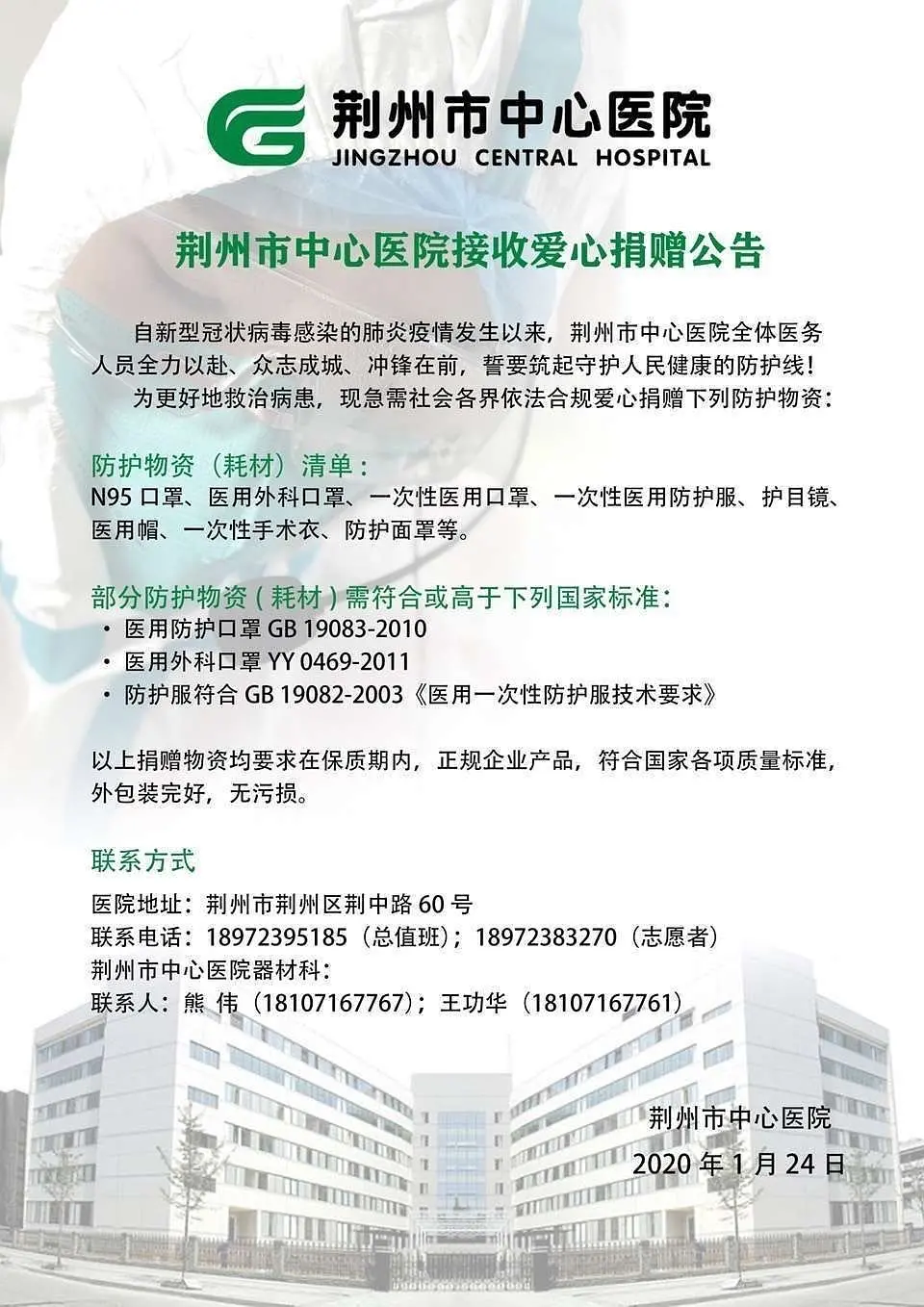 荆州市中心医院
JINGZHOU CENTRAL HOSPITAL

荆州市中心医院接收爱心捐赠公告

自新型冠状病毒感染的肺炎疫情发生以来，荆州市中心医院全体医务人员全力以赴、众志成城、冲锋在前，誓要筑起守护人民健康的防护线！

为更好地救治病患，现急需社会各界依法合规爱心捐赠下列防护物资：

防护物资（耗材）清单：
N95 口罩、医用外科口罩、一次性医用口罩、一次性医用防护服、护目镜、医用帽、一次性手术衣、防护面罩等。

部分防护物资（耗材）需符合或高于下列国家标准：
· 医用防护口罩 GB 19083-2010
· 医用外科口罩 YY 0469-2011
· 防护服符合 GB 19082-2003《医用一次性防护服技术要求》

以上捐赠物资均要求在保质期内，正规企业产品，符合国家各项质量标准，外包装完好，无污损。

联系方式
医院地址：荆州市荆州区荆中路 60 号
联系电话：18972395185（总值班）；18972383270（志愿者）
荆州市中心医院器材科：
联系人：熊 伟（18107167767）；王功华（18107167761）

荆州市中心医院
2020 年 1 月 24 日